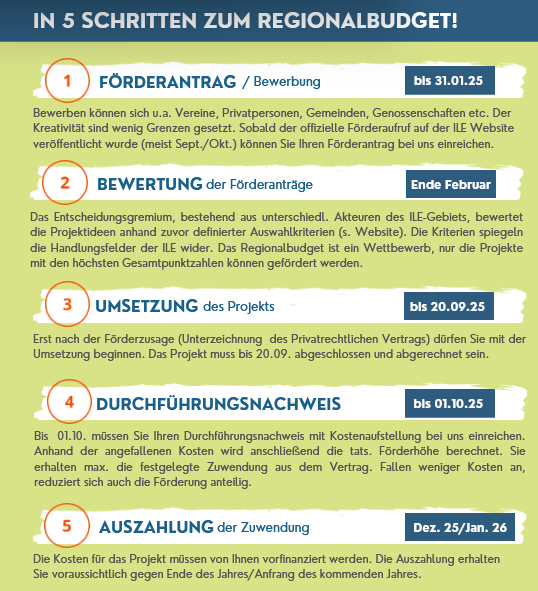 IN 5 SCHRITTEN ZUM REGIONALBUDGET!

1 FÖRDERANTRAG / Bewerbung bis 31.01.25

Bewerben können sich u.a. Vereine, Privatpersonen, Gemeinden, Genossenschaften etc. Der Kreativität sind wenig Grenzen gesetzt. Sobald der offizielle Förderaufruf auf der ILE Website veröffentlicht wurde (meist Sept./Okt.) können Sie Ihren Förderantrag bei uns einreichen.

2 BEWERTUNG der Förderanträge Ende Februar

Das Entscheidungsgremium, bestehend aus unterschiedl. Akteuren des ILE-Gebiets, bewertet die Projektideen anhand zuvor definierter Auswahlkriterien (s. Website). Die Kriterien spiegeln die Handlungsfelder der ILE wider. Das Regionalbudget ist ein Wettbewerb, nur die Projekte mit den höchsten Gesamtpunktzahlen können gefördert werden.

3 UMSETZUNG des Projekts bis 20.09.25

Erst nach der Förderzusage (Unterzeichnung des Privatrechtlichen Vertrags) dürfen Sie mit der Umsetzung beginnen. Das Projekt muss bis 20.09. abgeschlossen und abgerechnet sein.

4 DURCHFÜHRUNGSNACHWEIS bis 01.10.25

Bis 01.10. müssen Sie Ihren Durchführungsnachweis mit Kostenaufstellung bei uns einreichen. Anhand der angefallenen Kosten wird anschließend die tats. Förderhöhe berechnet. Sie erhalten max. die festgelegte Zuwendung aus dem Vertrag. Fallen weniger Kosten an, reduziert sich auch die Förderung anteilig.

5 AUSZAHLUNG der Zuwendung Dez. 25/Jan. 26

Die Kosten für das Projekt müssen von Ihnen vorfinanziert werden. Die Auszahlung erhalten Sie voraussichtlich gegen Ende des Jahres/Anfrang des kommenden Jahres.